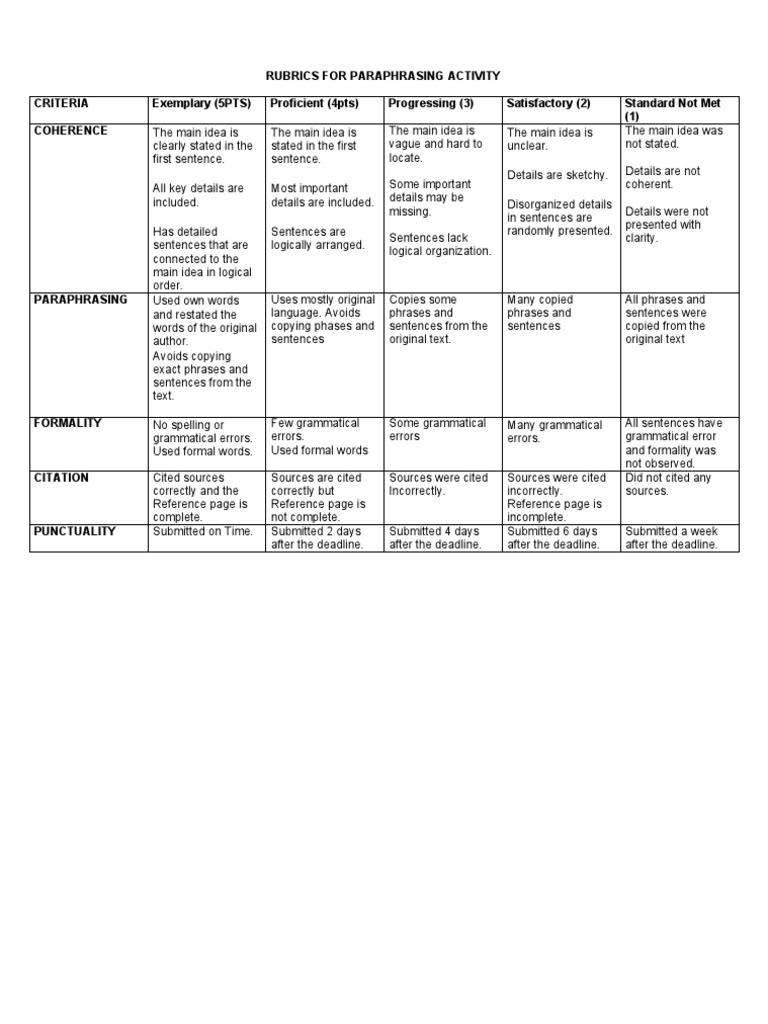 RUBRICS FOR PARAPHRASING ACTIVITY

| CRITERIA | Exemplary (5PTS) | Proficient (4pts) | Progressing (3) | Satisfactory (2) | Standard Not Met (1) |
|---|---|---|---|---|---|
| COHERENCE | The main idea is clearly stated in the first sentence. All key details are included. Has detailed sentences that are connected to the main idea in logical order. | The main idea is stated in the first sentence. Most important details are included. Sentences are logically arranged. | The main idea is vague and hard to locate. Some important details may be missing. Sentences lack logical organization. | The main idea is unclear. Details are sketchy. Disorganized details in sentences are randomly presented. | The main idea was not stated. Details are not coherent. Details were not presented with clarity. |
| PARAPHRASING | Used own words and restated the words of the original author. Avoids copying exact phrases and sentences from the text. | Uses mostly original language. Avoids copying phases and sentences | Copies some phrases and sentences from the original text. | Many copied phrases and sentences | All phrases and sentences were copied from the original text |
| FORMALITY | No spelling or grammatical errors. Used formal words. | Few grammatical errors. Used formal words | Some grammatical errors | Many grammatical errors. | All sentences have grammatical error and formality was not observed. |
| CITATION | Cited sources correctly and the Reference page is complete. | Sources are cited correctly but Reference page is not complete. | Sources were cited Incorrectly. | Sources were cited incorrectly. Reference page is incomplete. | Did not cited any sources. |
| PUNCTUALITY | Submitted on Time. | Submitted 2 days after the deadline. | Submitted 4 days after the deadline. | Submitted 6 days after the deadline. | Submitted a week after the deadline. |